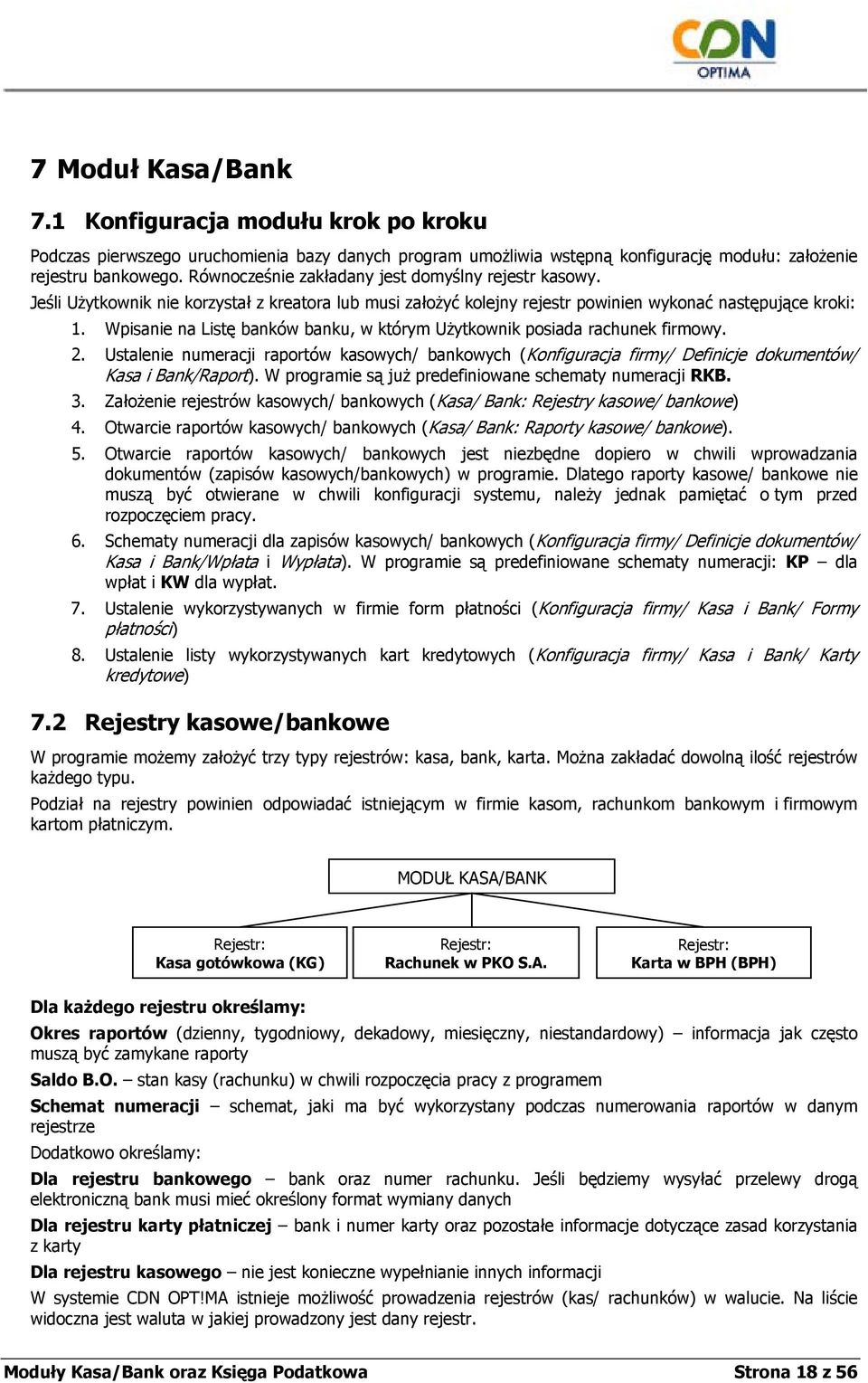 CDN
OPTIMA

7 Moduł Kasa/Bank

7.1 Konfiguracja modułu krok po kroku

Podczas pierwszego uruchomienia bazy danych program umożliwia wstępną konfigurację modułu: założenie rejestru bankowego. Równocześnie zakładany jest domyślny rejestr kasowy.

Jeśli Użytkownik nie korzystał z kreatora lub musi założyć kolejny rejestr powinien wykonać następujące kroki:

1. Wpisanie na Listę banków banku, w którym Użytkownik posiada rachunek firmowy.
2. Ustalenie numeracji raportów kasowych/ bankowych (Konfiguracja firmy/ Definicje dokumentów/ Kasa i Bank/Raport). W programie są już predefiniowane schematy numeracji RKB.
3. Założenie rejestrów kasowych/ bankowych (Kasa/ Bank: Rejestry kasowe/ bankowe)
4. Otwarcie raportów kasowych/ bankowych (Kasa/ Bank: Raporty kasowe/ bankowe).
5. Otwarcie raportów kasowych/ bankowych jest niezbędne dopiero w chwili wprowadzania dokumentów (zapisów kasowych/bankowych) w programie. Dlatego raporty kasowe/ bankowe nie muszą być otwierane w chwili konfiguracji systemu, należy jednak pamiętać o tym przed rozpoczęciem pracy.
6. Schematy numeracji dla zapisów kasowych/ bankowych (Konfiguracja firmy/ Definicje dokumentów/ Kasa i Bank/Wpłata i Wypłata). W programie są predefiniowane schematy numeracji: KP – dla wpłat i KW dla wypłat.
7. Ustalenie wykorzystywanych w firmie form płatności (Konfiguracja firmy/ Kasa i Bank/ Formy płatności)
8. Ustalenie listy wykorzystywanych kart kredytowych (Konfiguracja firmy/ Kasa i Bank/ Karty kredytowe)

7.2 Rejestry kasowe/bankowe

W programie możemy założyć trzy typy rejestrów: kasa, bank, karta. Można zakładać dowolną ilość rejestrów każdego typu.

Podział na rejestry powinien odpowiadać istniejącym w firmie kasom, rachunkom bankowym i firmowym kartom płatniczym.

MODUŁ KASA/BANK

Rejestr:
Kasa gotówkowa (KG)

Rejestr:
Rachunek w PKO S.A.

Rejestr:
Karta w BPH (BPH)

Dla każdego rejestru określamy:

Okres raportów (dzienny, tygodniowy, dekadowy, miesięczny, niestandardowy) – informacja jak często muszą być zamykane raporty

Saldo B.O. – stan kasy (rachunku) w chwili rozpoczęcia pracy z programem

Schemat numeracji – schemat, jaki ma być wykorzystany podczas numerowania raportów w danym rejestrze

Dodatkowo określamy:

Dla rejestru bankowego – bank oraz numer rachunku. Jeśli będziemy wysyłać przelewy drogą elektroniczną bank musi mieć określony format wymiany danych

Dla rejestru karty płatniczej – bank i numer karty oraz pozostałe informacje dotyczące zasad korzystania z karty

Dla rejestru kasowego – nie jest konieczne wypełnianie innych informacji

W systemie CDN OPT!MA istnieje możliwość prowadzenia rejestrów (kas/ rachunków) w walucie. Na liście widoczna jest waluta w jakiej prowadzony jest dany rejestr.

Moduły Kasa/Bank oraz Księga Podatkowa Strona 18 z 56